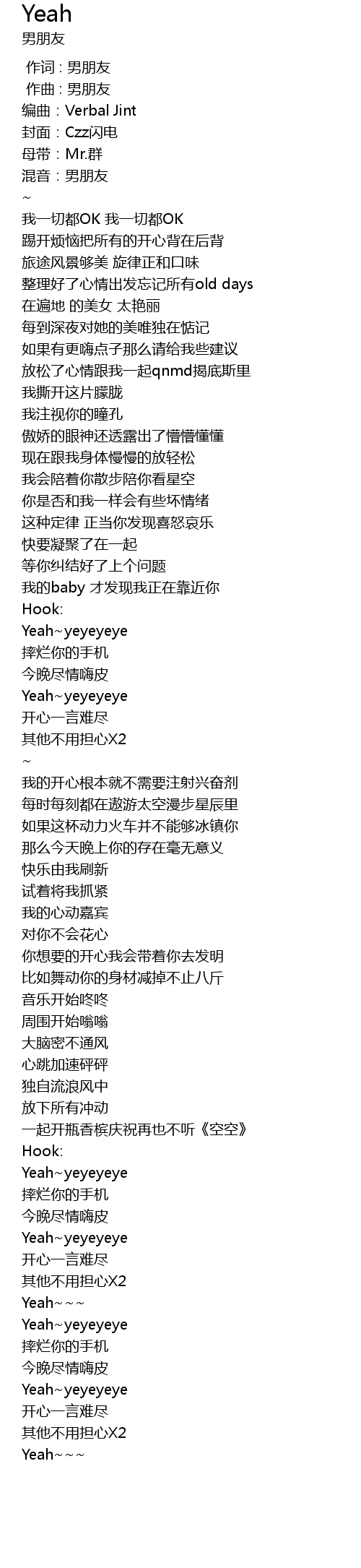 Yeah
男朋友

作词：男朋友
作曲：男朋友
编曲：Verbal Jint
封面：Czz闪电
母带：Mr.群
混音：男朋友
~
我一切都OK 我一切都OK
踢开烦恼把所有的开心背在后背
旅途风景够美 旋律正和口味
整理好了心情出发忘记所有old days
在遍地 的美女 太艳丽
每到深夜对她的美唯独在惦记
如果有更嗨点子那么请给我些建议
放松了心情跟我一起qnmd揭底斯里
我撕开这片朦胧
我注视你的瞳孔
傲娇的眼神还透露出了懵懵懂懂
现在跟我身体慢慢的放轻松
我会陪着你散步陪你看星空
你是否和我一样会有些坏情绪
这种定律 正当你发现喜怒哀乐
快要凝聚了在一起
等你纠结好了上个问题
我的baby 才发现我正在靠近你
Hook:
Yeah~yeyeyeye
摔烂你的手机
今晚尽情嗨皮
Yeah~yeyeyeye
开心一言难尽
其他不用担心X2
~
我的开心根本就不需要注射兴奋剂
每时每刻都在遨游太空漫步星辰里
如果这杯动力火车并不能够冰镇你
那么今天晚上你的存在毫无意义
快乐由我刷新
试着将我抓紧
我的心动嘉宾
对你不会花心
你想要的开心我会带着你去发明
比如舞动你的身材减掉不止八斤
音乐开始咚咚
周围开始嗡嗡
大脑密不通风
心跳加速砰砰
独自流浪风中
放下所有冲动
一起开瓶香槟庆祝再也不听《空空》
Hook:
Yeah~yeyeyeye
摔烂你的手机
今晚尽情嗨皮
Yeah~yeyeyeye
开心一言难尽
其他不用担心X2
Yeah~~~
Yeah~yeyeyeye
摔烂你的手机
今晚尽情嗨皮
Yeah~yeyeyeye
开心一言难尽
其他不用担心X2
Yeah~~~